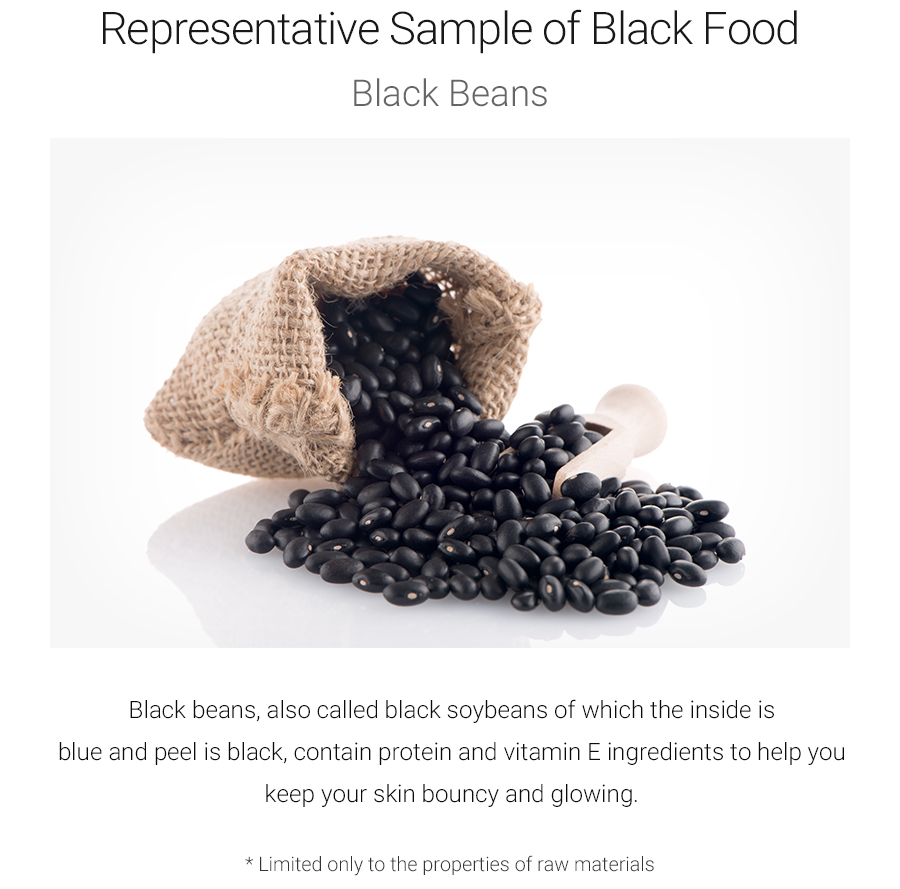 Representative Sample of Black Food

Black Beans

Black beans, also called black soybeans of which the inside is blue and peel is black, contain protein and vitamin E ingredients to help you keep your skin bouncy and glowing.

* Limited only to the properties of raw materials